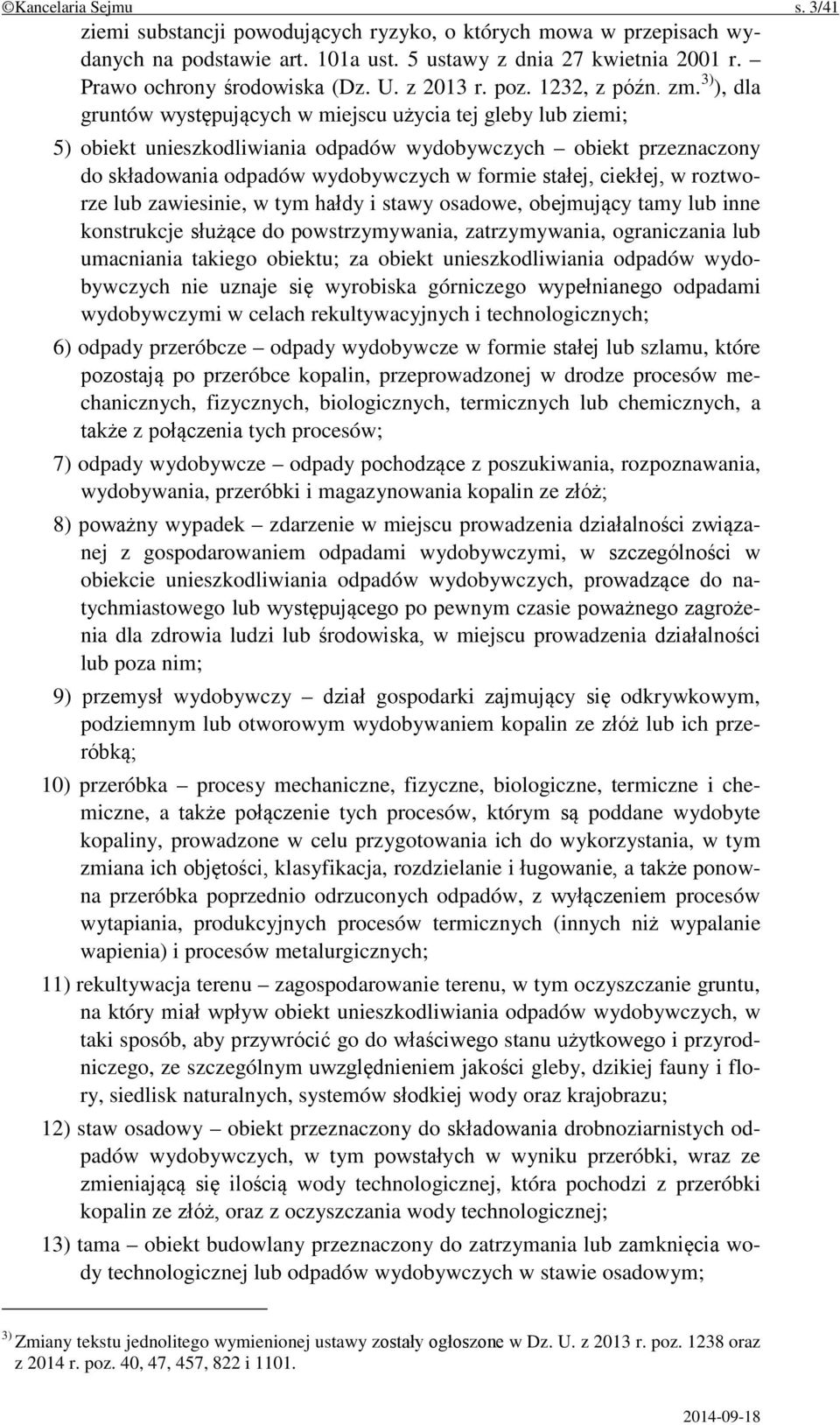 ©Kancelaria Sejmu s. 3/41

ziemi substancji powodujących ryzyko, o których mowa w przepisach wydanych na podstawie art. 101a ust. 5 ustawy z dnia 27 kwietnia 2001 r. – Prawo ochrony środowiska (Dz. U. z 2013 r. poz. 1232, z późn. zm.$^{3)}$), dla gruntów występujących w miejscu użycia tej gleby lub ziemi;

5) obiekt unieszkodliwiania odpadów wydobywczych – obiekt przeznaczony do składowania odpadów wydobywczych w formie stałej, ciekłej, w roztworze lub zawiesinie, w tym hałdy i stawy osadowe, obejmujący tamy lub inne konstrukcje służące do powstrzymywania, zatrzymywania, ograniczania lub umacniania takiego obiektu; za obiekt unieszkodliwiania odpadów wydobywczych nie uznaje się wyrobiska górniczego wypełnianego odpadami wydobywczymi w celach rekultywacyjnych i technologicznych;

6) odpady przeróbcze – odpady wydobywcze w formie stałej lub szlamu, które pozostają po przeróbce kopalin, przeprowadzonej w drodze procesów mechanicznych, fizycznych, biologicznych, termicznych lub chemicznych, a także z połączenia tych procesów;

7) odpady wydobywcze – odpady pochodzące z poszukiwania, rozpoznawania, wydobywania, przeróbki i magazynowania kopalin ze złóż;

8) poważny wypadek – zdarzenie w miejscu prowadzenia działalności związanej z gospodarowaniem odpadami wydobywczymi, w szczególności w obiekcie unieszkodliwiania odpadów wydobywczych, prowadzące do natychmiastowego lub występującego po pewnym czasie poważnego zagrożenia dla zdrowia ludzi lub środowiska, w miejscu prowadzenia działalności lub poza nim;

9) przemysł wydobywczy – dział gospodarki zajmujący się odkrywkowym, podziemnym lub otworowym wydobywaniem kopalin ze złóż lub ich przeróbką;

10) przeróbka – procesy mechaniczne, fizyczne, biologiczne, termiczne i chemiczne, a także połączenie tych procesów, którym są poddane wydobyte kopaliny, prowadzone w celu przygotowania ich do wykorzystania, w tym zmiana ich objętości, klasyfikacja, rozdzielanie i ługowanie, a także ponowna przeróbka poprzednio odrzuconych odpadów, z wyłączeniem procesów wytapiania, produkcyjnych procesów termicznych (innych niż wypalanie wapienia) i procesów metalurgicznych;

11) rekultywacja terenu – zagospodarowanie terenu, w tym oczyszczanie gruntu, na który miał wpływ obiekt unieszkodliwiania odpadów wydobywczych, w taki sposób, aby przywrócić go do właściwego stanu użytkowego i przyrodniczego, ze szczególnym uwzględnieniem jakości gleby, dzikiej fauny i flory, siedlisk naturalnych, systemów słodkiej wody oraz krajobrazu;

12) staw osadowy – obiekt przeznaczony do składowania drobnoziarnistych odpadów wydobywczych, w tym powstałych w wyniku przeróbki, wraz ze zmieniającą się ilością wody technologicznej, która pochodzi z przeróbki kopalin ze złóż, oraz z oczyszczania wody technologicznej;

13) tama – obiekt budowlany przeznaczony do zatrzymania lub zamknięcia wody technologicznej lub odpadów wydobywczych w stawie osadowym;

$^{3)}$ Zmiany tekstu jednolitego wymienionej ustawy zostały ogłoszone w Dz. U. z 2013 r. poz. 1238 oraz z 2014 r. poz. 40, 47, 457, 822 i 1101.

2014-09-18